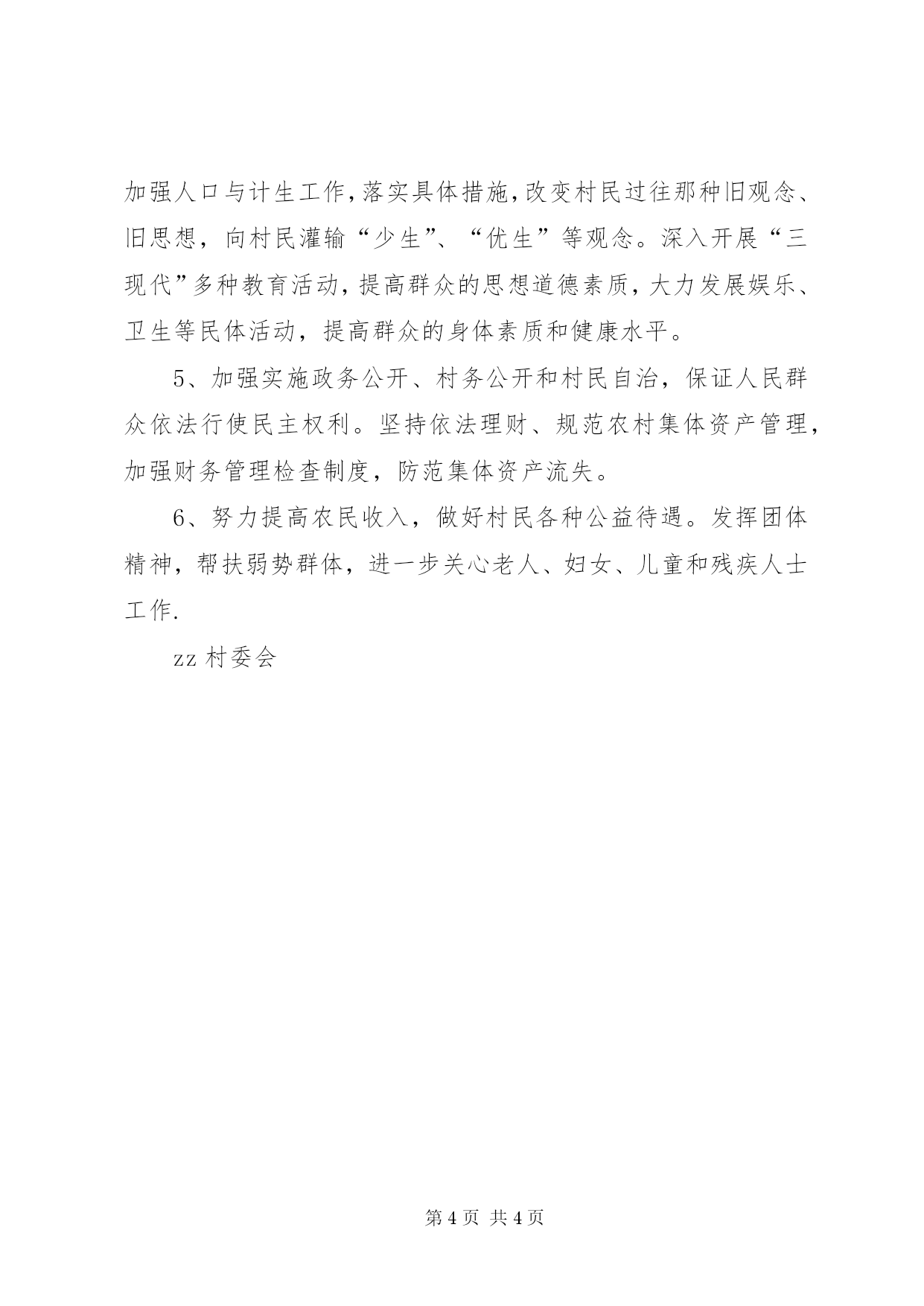 加强人口与计生工作，落实具体措施，改变村民过往那种旧观念、旧思想，向村民灌输“少生”、“优生”等观念。深入开展“三现代”多种教育活动，提高群众的思想道德素质，大力发展娱乐、卫生等民体活动，提高群众的身体素质和健康水平。

5、加强实施政务公开、村务公开和村民自治，保证人民群众依法行使民主权利。坚持依法理财、规范农村集体资产管理，加强财务管理检查制度，防范集体资产流失。

6、努力提高农民收入，做好村民各种公益待遇。发挥团体精神，帮扶弱势群体，进一步关心老人、妇女、儿童和残疾人士工作.

zz 村委会

第 4 页 共 4 页